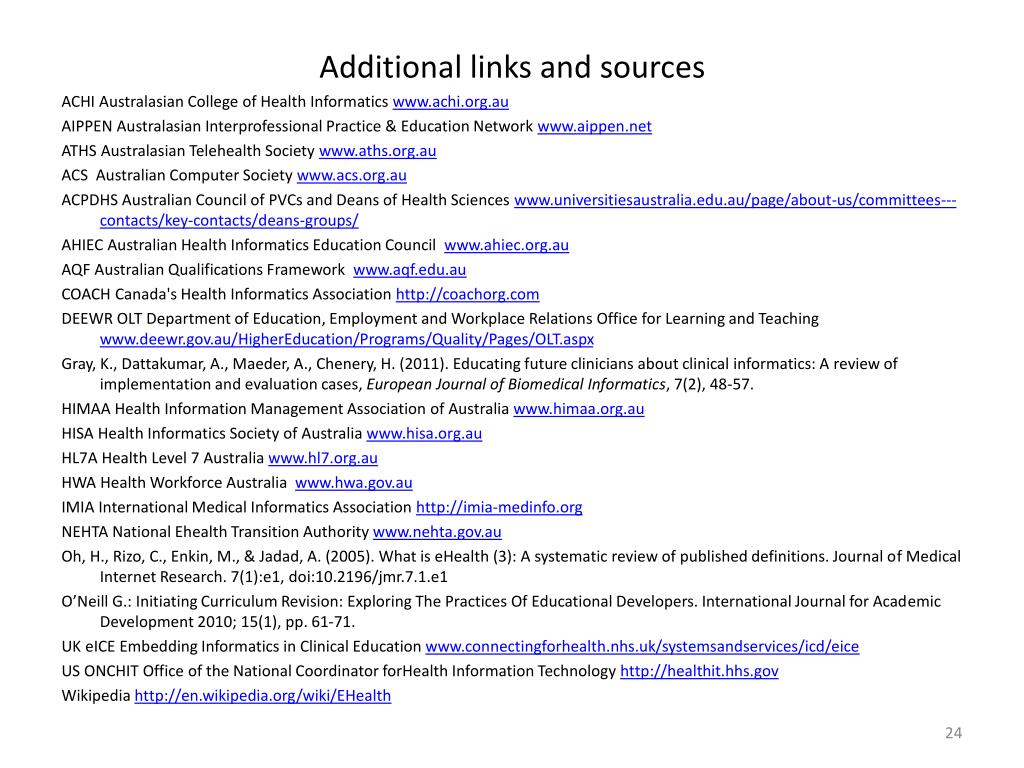 Additional links and sources

ACHI Australasian College of Health Informatics www.achi.org.au

AIPPEN Australasian Interprofessional Practice & Education Network www.aippen.net

ATHS Australasian Telehealth Society www.aths.org.au

ACS Australian Computer Society www.acs.org.au

ACPDHS Australian Council of PVCs and Deans of Health Sciences www.universitiesaustralia.edu.au/page/about-us/committees---contacts/key-contacts/deans-groups/

AHIEC Australian Health Informatics Education Council www.ahiec.org.au

AQF Australian Qualifications Framework www.aqf.edu.au

COACH Canada's Health Informatics Association http://coachorg.com

DEEWR OLT Department of Education, Employment and Workplace Relations Office for Learning and Teaching www.deewr.gov.au/HigherEducation/Programs/Quality/Pages/OLT.aspx

Gray, K., Dattakumar, A., Maeder, A., Chenery, H. (2011). Educating future clinicians about clinical informatics: A review of implementation and evaluation cases, European Journal of Biomedical Informatics, 7(2), 48-57.

HIMAA Health Information Management Association of Australia www.himaa.org.au

HISA Health Informatics Society of Australia www.hisa.org.au

HL7A Health Level 7 Australia www.hl7.org.au

HWA Health Workforce Australia www.hwa.gov.au

IMIA International Medical Informatics Association http://imia-medinfo.org

NEHTA National Ehealth Transition Authority www.nehta.gov.au

Oh, H., Rizo, C., Enkin, M., & Jadad, A. (2005). What is eHealth (3): A systematic review of published definitions. Journal of Medical Internet Research. 7(1):e1, doi:10.2196/jmr.7.1.e1

O'Neill G.: Initiating Curriculum Revision: Exploring The Practices Of Educational Developers. International Journal for Academic Development 2010; 15(1), pp. 61-71.

UK eICE Embedding Informatics in Clinical Education www.connectingforhealth.nhs.uk/systemsandservices/icd/eice

US ONCHIT Office of the National Coordinator forHealth Information Technology http://healthit.hhs.gov

Wikipedia http://en.wikipedia.org/wiki/EHealth

24